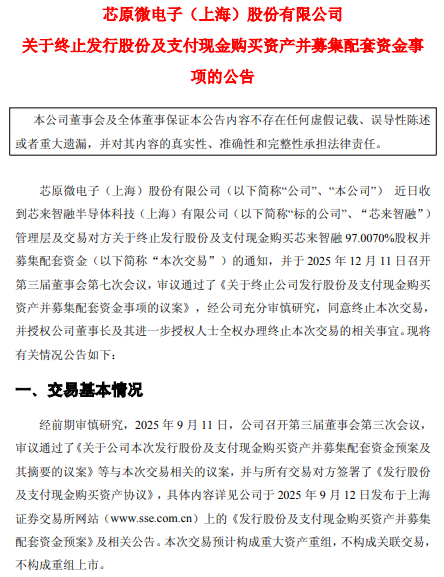 芯原微电子（上海）股份有限公司

关于终止发行股份及支付现金购买资产并募集配套资金事项的公告

本公司董事会及全体董事保证本公告内容不存在任何虚假记载、误导性陈述或者重大遗漏，并对其内容的真实性、准确性和完整性承担法律责任。

芯原微电子（上海）股份有限公司（以下简称“公司”、“本公司”） 近日收到芯来智融半导体科技（上海）有限公司（以下简称“标的公司”、“芯来智融”）管理层及交易对方关于终止发行股份及支付现金购买芯来智融 97.0070%股权并募集配套资金（以下简称“本次交易”）的通知，并于 2025 年 12 月 11 日召开第三届董事会第七次会议，审议通过了《关于终止公司发行股份及支付现金购买资产并募集配套资金事项的议案》，经公司充分审慎研究，同意终止本次交易，并授权公司董事长及其进一步授权人士全权办理终止本次交易的相关事宜。现将有关情况公告如下：

一、交易基本情况

经前期审慎研究，2025 年 9 月 11 日，公司召开第三届董事会第三次会议，审议通过了《关于公司本次发行股份及支付现金购买资产并募集配套资金预案及其摘要的议案》等与本次交易相关的议案，并与所有交易对方签署了《发行股份及支付现金购买资产协议》，具体内容详见公司于 2025 年 9 月 12 日发布于上海证券交易所网站（www.sse.com.cn）上的《发行股份及支付现金购买资产并募集配套资金预案》及相关公告。本次交易预计构成重大资产重组，不构成关联交易，不构成重组上市。